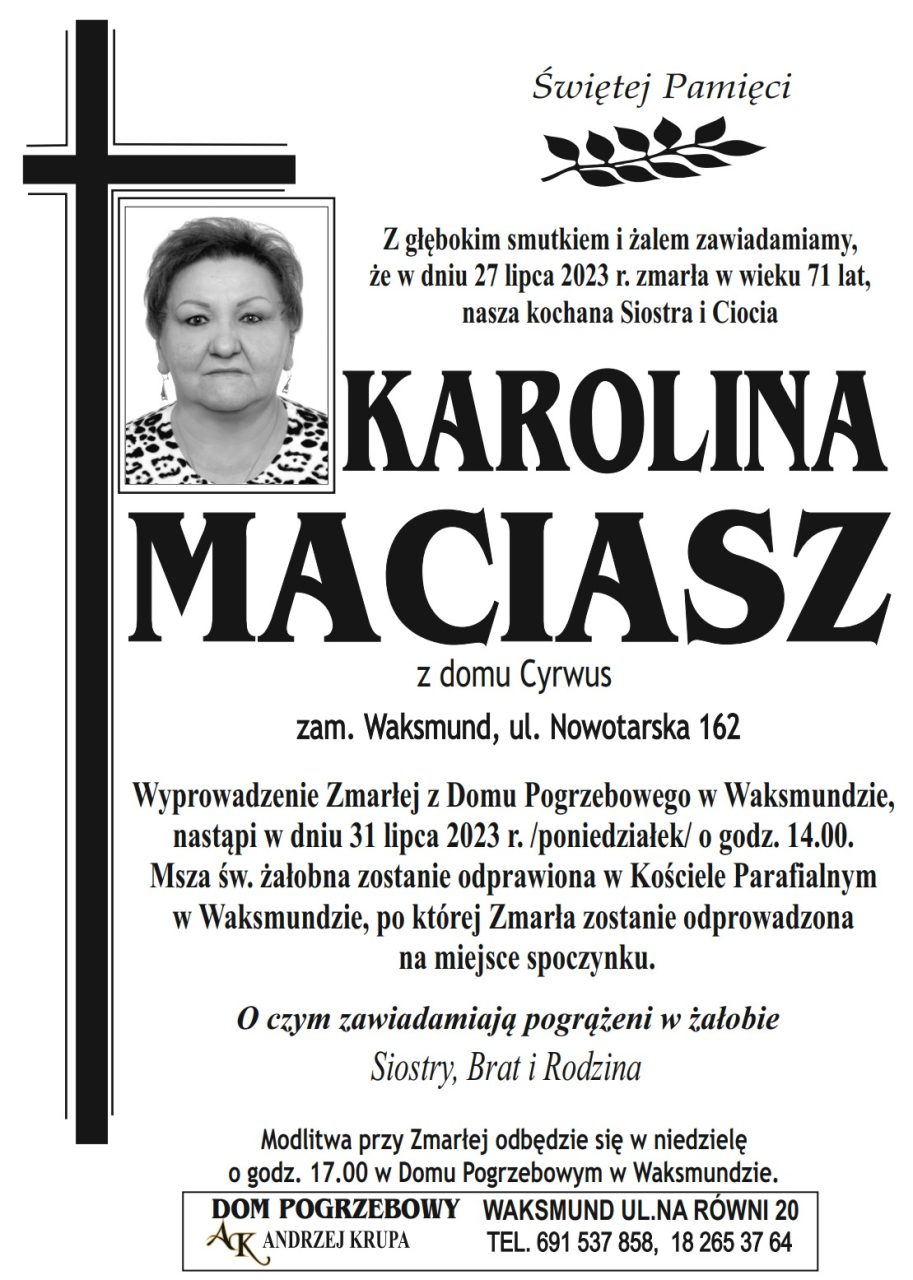 Świętej Pamięci

Z głębokim smutkiem i żalem zawiadamiamy, że w dniu 27 lipca 2023 r. zmarła w wieku 71 lat, nasza kochana Siostra i Ciocia

KAROLINA
MACIASZ

z domu Cyrwus

zam. Waksmund, ul. Nowotarska 162

Wyprowadzenie Zmarłej z Domu Pogrzebowego w Waksmundzie, nastąpi w dniu 31 lipca 2023 r. /poniedziałek/ o godz. 14.00. Msza św. żałobna zostanie odprawiona w Kościele Parafialnym w Waksmundzie, po której Zmarła zostanie odprowadzona na miejsce spoczynku.

O czym zawiadamiają pogrążeni w żałobie
Siostry, Brat i Rodzina

Modlitwa przy Zmarłej odbędzie się w niedzielę o godz. 17.00 w Domu Pogrzebowym w Waksmundzie.

DOM POGRZEBOWY
AK ANDRZEJ KRUPA
WAKSMUND UL.NA RÓWNI 20
TEL. 691 537 858, 18 265 37 64